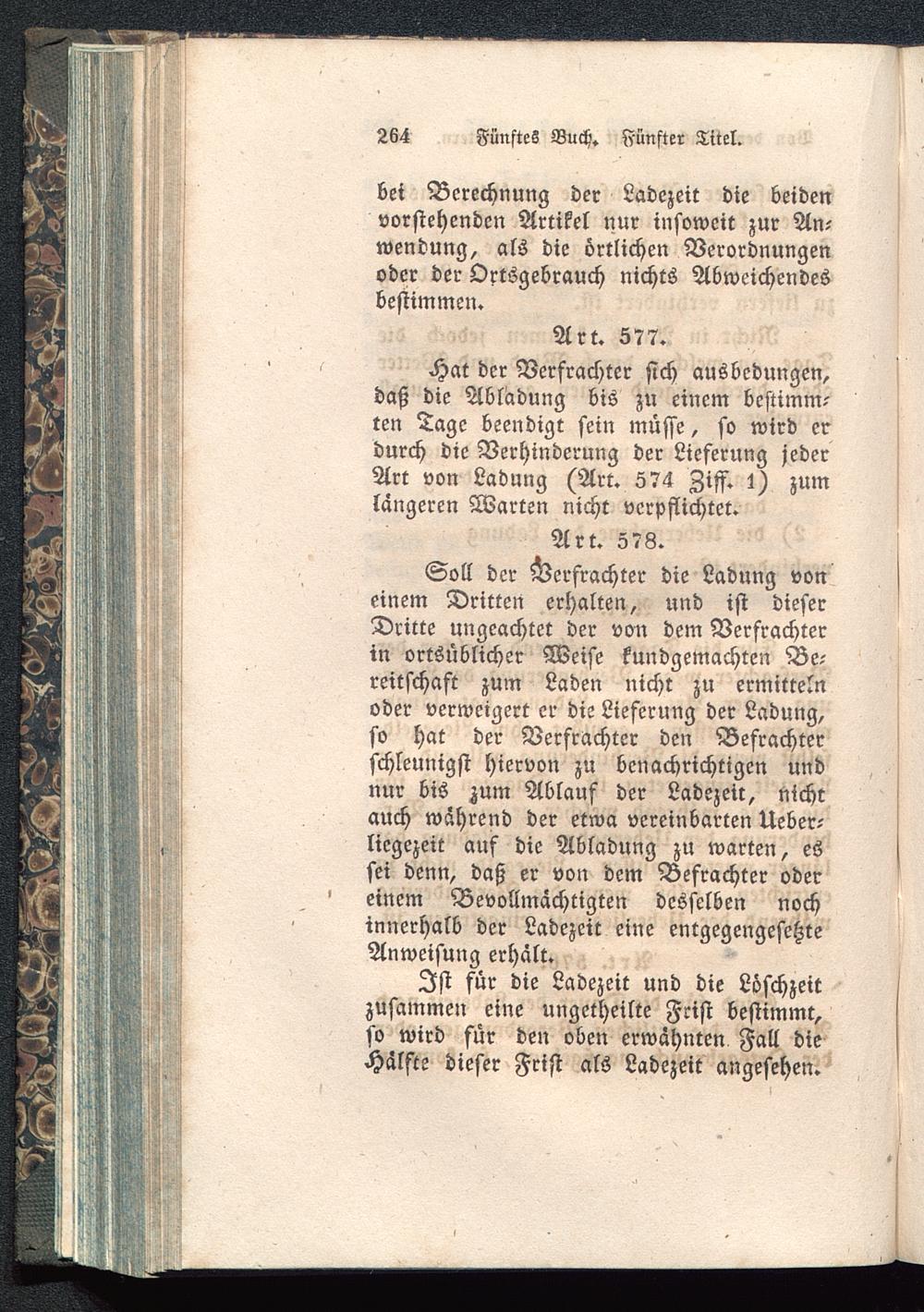 264 Fünftes Buch. Fünfter Titel.

bei Berechnung der Ladezeit die beiden vorstehenden Artikel nur insoweit zur Anwendung, als die örtlichen Verordnungen oder der Ortsgebrauch nichts Abweichendes bestimmen.

Art. 577.

Hat der Verfrachter sich ausbedungen, daß die Abladung bis zu einem bestimmten Tage beendigt sein müsse, so wird er durch die Verhinderung der Lieferung jeder Art von Ladung (Art. 574 Ziff. 1) zum längeren Warten nicht verpflichtet.

Art. 578.

Soll der Verfrachter die Ladung von einem Dritten erhalten, und ist dieser Dritte ungeachtet der von dem Verfrachter in ortsüblicher Weise kundgemachten Bereitschaft zum Laden nicht zu ermitteln oder verweigert er die Lieferung der Ladung, so hat der Verfrachter den Befrachter schleunigst hiervon zu benachrichtigen und nur bis zum Ablauf der Ladezeit, nicht auch während der etwa vereinbarten Ueberliegezeit auf die Abladung zu warten, es sei denn, daß er von dem Befrachter oder einem Bevollmächtigten desselben noch innerhalb der Ladezeit eine entgegengesetzte Anweisung erhält.

Ist für die Ladezeit und die Löschzeit zusammen eine ungetheilte Frist bestimmt, so wird für den oben erwähnten Fall die Hälfte dieser Frist als Ladezeit angesehen.